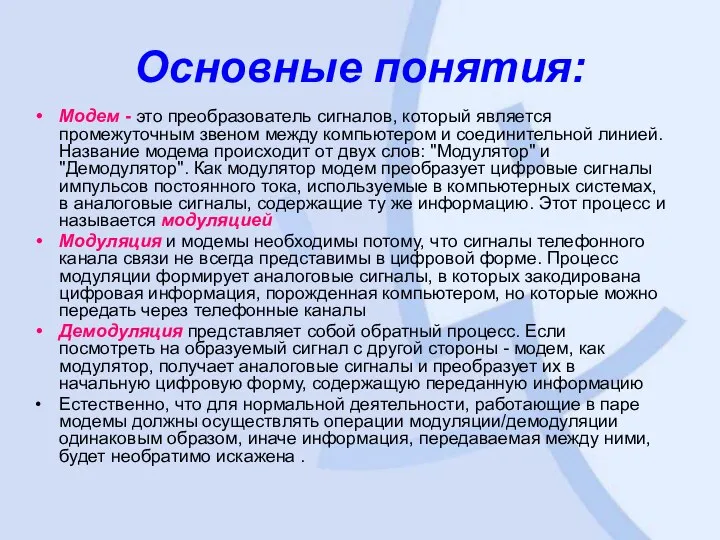 Основные понятия:

• Модем - это преобразователь сигналов, который является промежуточным звеном между компьютером и соединительной линией. Название модема происходит от двух слов: "Модулятор" и "Демодулятор". Как модулятор модем преобразует цифровые сигналы импульсов постоянного тока, используемые в компьютерных системах, в аналоговые сигналы, содержащие ту же информацию. Этот процесс и называется модуляцией

• Модуляция и модемы необходимы потому, что сигналы телефонного канала связи не всегда представимы в цифровой форме. Процесс модуляции формирует аналоговые сигналы, в которых закодирована цифровая информация, порожденная компьютером, но которые можно передать через телефонные каналы

• Демодуляция представляет собой обратный процесс. Если посмотреть на образуемый сигнал с другой стороны - модем, как модулятор, получает аналоговые сигналы и преобразует их в начальную цифровую форму, содержащую переданную информацию

• Естественно, что для нормальной деятельности, работающие в паре модемы должны осуществлять операции модуляции/демодуляции одинаковым образом, иначе информация, передаваемая между ними, будет необратимо искажена .